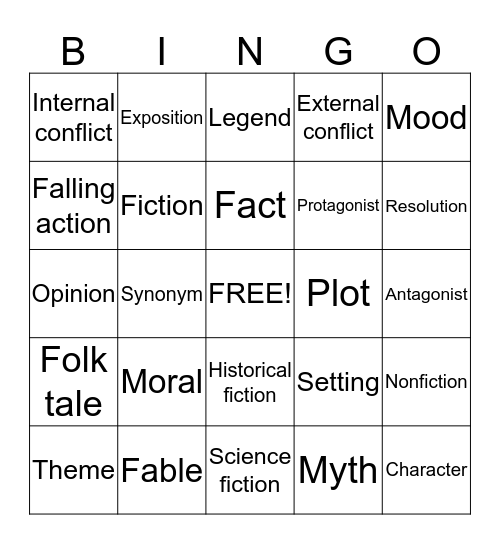 | B | I | N | G | O |
|---|---|---|---|---|
| Internal conflict | Exposition | Legend | External conflict | Mood |
| Falling action | Fiction | Fact | Protagonist | Resolution |
| Opinion | Synonym | FREE! | Plot | Antagonist |
| Folk tale | Moral | Historical fiction | Setting | Nonfiction |
| Theme | Fable | Science fiction | Myth | Character |